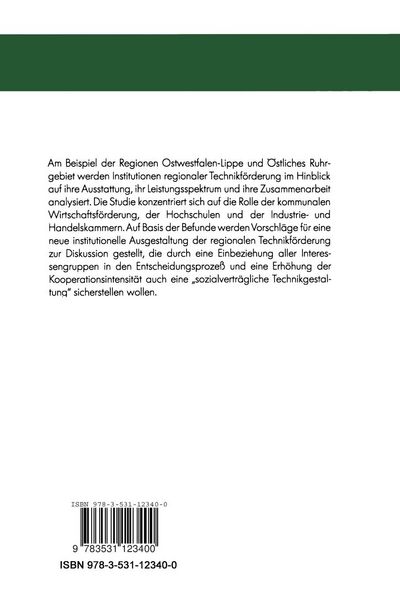 Am Beispiel der Regionen Ostwestfalen-Lippe und Östliches Ruhrgebiet werden Institutionen regionaler Technikförderung im Hinblick auf ihre Ausstattung, ihr Leistungsspektrum und ihre Zusammenarbeit analysiert. Die Studie konzentriert sich auf die Rolle der kommunalen Wirtschaftsförderung, der Hochschulen und der Industrie- und Handelskammern. Auf Basis der Befunde werden Vorschläge für eine neue institutionelle Ausgestaltung der regionalen Technikförderung zur Diskussion gestellt, die durch eine Einbeziehung aller Interessengruppen in den Entscheidungsprozeß und eine Erhöhung der Kooperationsintensität auch eine „sozialverträgliche Technikgestaltung" sicherstellen wollen.

ISBN 978-3-531-12340-0

9 783531 123400

ISBN 978-3-531-12340-0